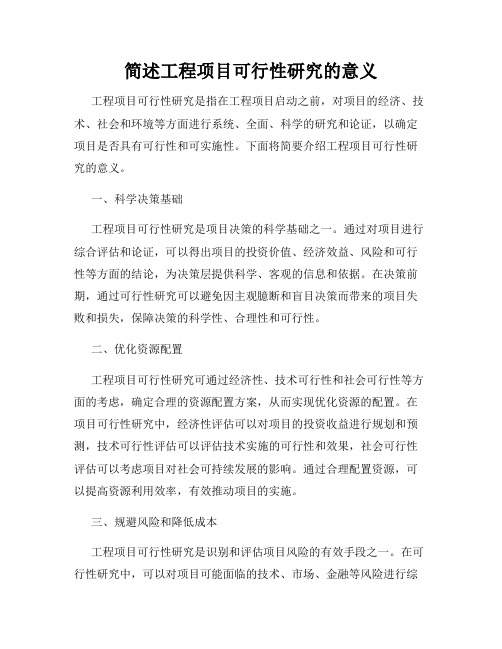 简述工程项目可行性研究的意义

工程项目可行性研究是指在工程项目启动之前，对项目的经济、技术、社会和环境等方面进行系统、全面、科学的研究和论证，以确定项目是否具有可行性和可实施性。下面将简要介绍工程项目可行性研究的意义。

一、科学决策基础

工程项目可行性研究是项目决策的科学基础之一。通过对项目进行综合评估和论证，可以得出项目的投资价值、经济效益、风险和可行性等方面的结论，为决策层提供科学、客观的信息和依据。在决策前期，通过可行性研究可以避免因主观臆断和盲目决策而带来的项目失败和损失，保障决策的科学性、合理性和可行性。

二、优化资源配置

工程项目可行性研究可通过经济性、技术可行性和社会可行性等方面的考虑，确定合理的资源配置方案，从而实现优化资源的配置。在项目可行性研究中，经济性评估可以对项目的投资收益进行规划和预测，技术可行性评估可以评估技术实施的可行性和效果，社会可行性评估可以考虑项目对社会可持续发展的影响。通过合理配置资源，可以提高资源利用效率，有效推动项目的实施。

三、规避风险和降低成本

工程项目可行性研究是识别和评估项目风险的有效手段之一。在可行性研究中，可以对项目可能面临的技术、市场、金融等风险进行综